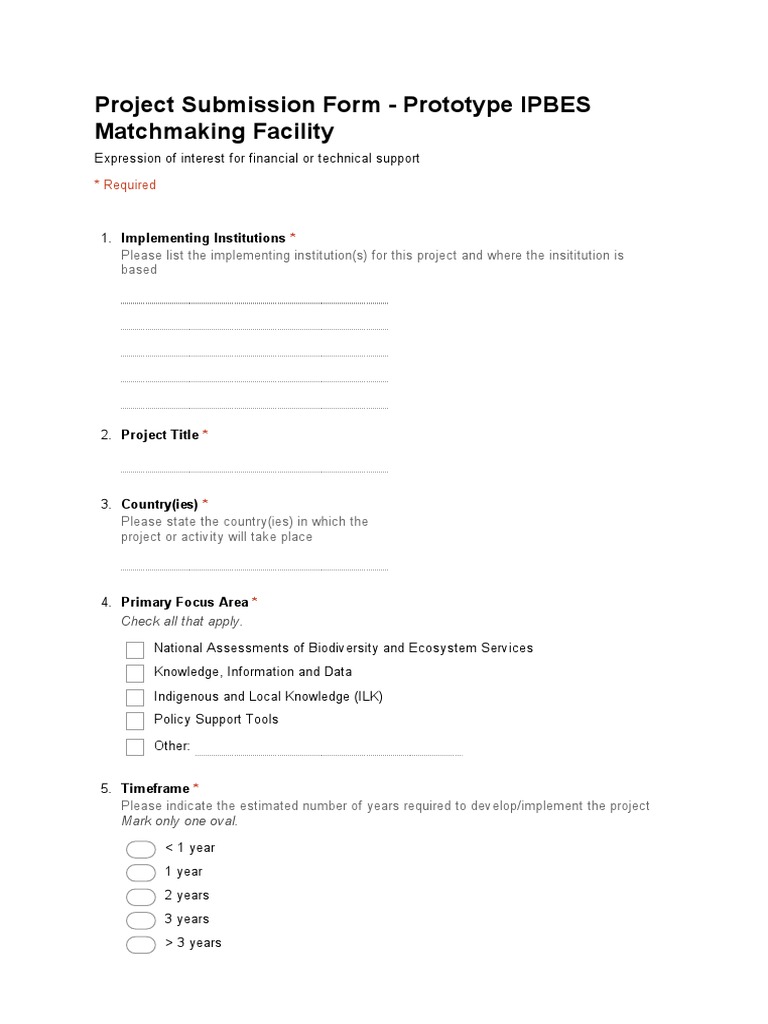 Project Submission Form - Prototype IPBES Matchmaking Facility

Expression of interest for financial or technical support

* Required

1. Implementing Institutions *
Please list the implementing institution(s) for this project and where the insititution is based

2. Project Title *

3. Country(ies) *
Please state the country(ies) in which the project or activity will take place

4. Primary Focus Area *
Check all that apply.

National Assessments of Biodiversity and Ecosystem Services
Knowledge, Information and Data
Indigenous and Local Knowledge (ILK)
Policy Support Tools
Other:

5. Timeframe *
Please indicate the estimated number of years required to develop/implement the project
Mark only one oval.

< 1 year
1 year
2 years
3 years
> 3 years